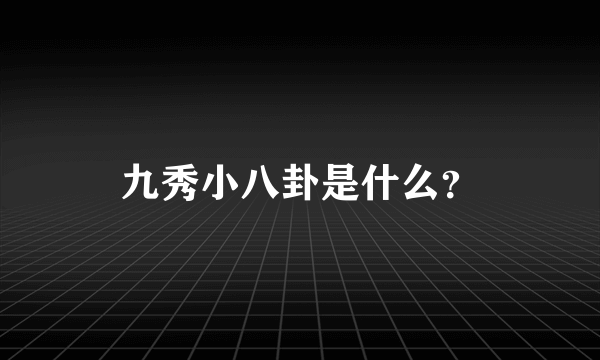 九秀小八卦是什么?